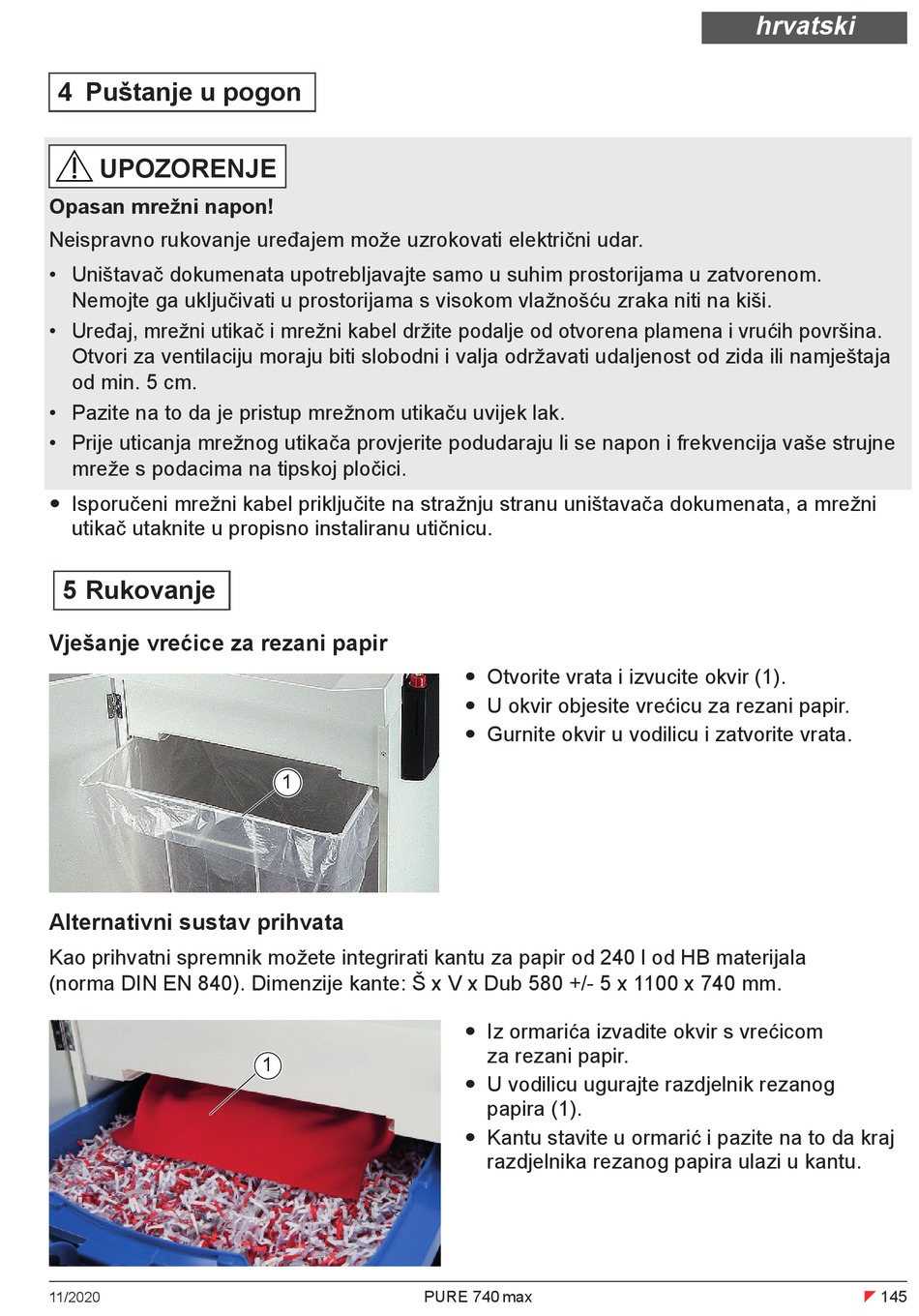 hrvatski

4 Puštanje u pogon

UPOZORENJE

Opasan mrežni napon!

Neispravno rukovanje uređajem može uzrokovati električni udar.

• Uništavač dokumenata upotrebljavajte samo u suhim prostorijama u zatvorenom. Nemojte ga uključivati u prostorijama s visokom vlažnošću zraka niti na kiši.
• Uređaj, mrežni utikač i mrežni kabel držite podalje od otvorena plamena i vrućih površina. Otvori za ventilaciju moraju biti slobodni i valja održavati udaljenost od zida ili namještaja od min. 5 cm.
• Pazite na to da je pristup mrežnom utikaču uvijek lak.
• Prije uticanja mrežnog utikača provjerite podudaraju li se napon i frekvencija vaše strujne mreže s podacima na tipskoj pločici.

● Isporučeni mrežni kabel priključite na stražnju stranu uništavača dokumenata, a mrežni utikač utaknite u propisno instaliranu utičnicu.

5 Rukovanje

Vješanje vrećice za rezani papir

1

● Otvorite vrata i izvucite okvir (1).
● U okvir objesite vrećicu za rezani papir.
● Gurnite okvir u vodilicu i zatvorite vrata.

Alternativni sustav prihvata

Kao prihvatni spremnik možete integrirati kantu za papir od 240 l od HB materijala (norma DIN EN 840). Dimenzije kante: Š x V x Dub 580 +/- 5 x 1100 x 740 mm.

1

● Iz ormarića izvadite okvir s vrećicom za rezani papir.
● U vodilicu ugurajte razdjelnik rezanog papira (1).
● Kantu stavite u ormarić i pazite na to da kraj razdjelnika rezanog papira ulazi u kantu.

11/2020 PURE 740 max 145